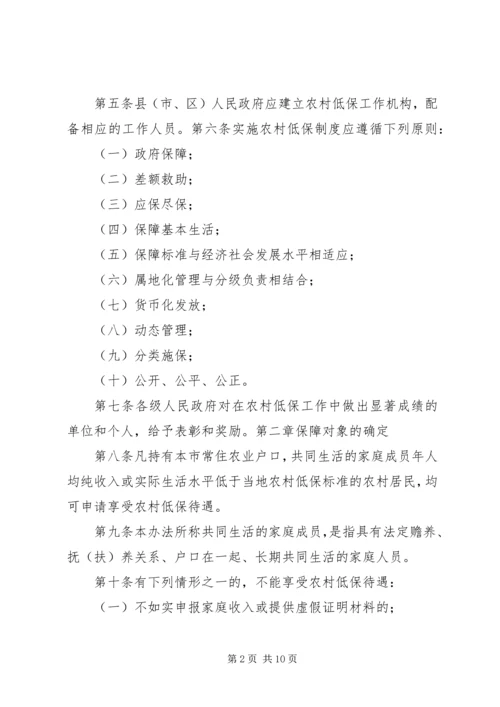 第五条县（市、区）人民政府应建立农村低保工作机构，配备相应的工作人员。第六条实施农村低保制度应遵循下列原则：

（一）政府保障；

（二）差额救助；

（三）应保尽保；

（四）保障基本生活；

（五）保障标准与经济社会发展水平相适应；

（六）属地化管理与分级负责相结合；

（七）货币化发放；

（八）动态管理；

（九）分类施保；

（十）公开、公平、公正。

第七条各级人民政府对在农村低保工作中做出显著成绩的单位和个人，给予表彰和奖励。第二章保障对象的确定

第八条凡持有本市常住农业户口，共同生活的家庭成员年人均纯收入或实际生活水平低于当地农村低保标准的农村居民，均可申请享受农村低保待遇。

第九条本办法所称共同生活的家庭成员，是指具有法定赡养、抚（扶）养关系、户口在一起、长期共同生活的家庭人员。

第十条有下列情形之一的，不能享受农村低保待遇：

（一）不如实申报家庭收入或提供虚假证明材料的；

第 2 页 共 10 页